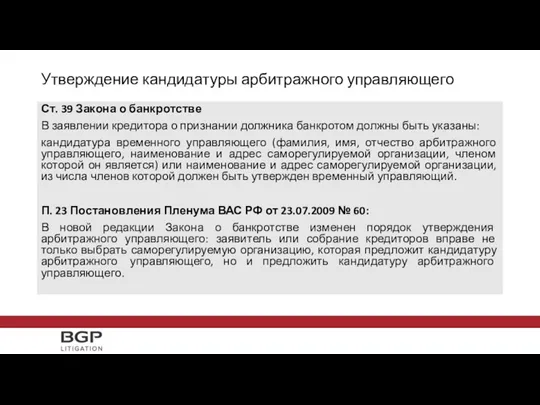 Утверждение кандидатуры арбитражного управляющего

Ст. 39 Закона о банкротстве

В заявлении кредитора о признании должника банкротом должны быть указаны:

кандидатура временного управляющего (фамилия, имя, отчество арбитражного управляющего, наименование и адрес саморегулируемой организации, членом которой он является) или наименование и адрес саморегулируемой организации, из числа членов которой должен быть утвержден временный управляющий.

П. 23 Постановления Пленума ВАС РФ от 23.07.2009 № 60:

В новой редакции Закона о банкротстве изменен порядок утверждения арбитражного управляющего: заявитель или собрание кредиторов вправе не только выбрать саморегулируемую организацию, которая предложит кандидатуру арбитражного управляющего, но и предложить кандидатуру арбитражного управляющего.

BGP
LITIGATION